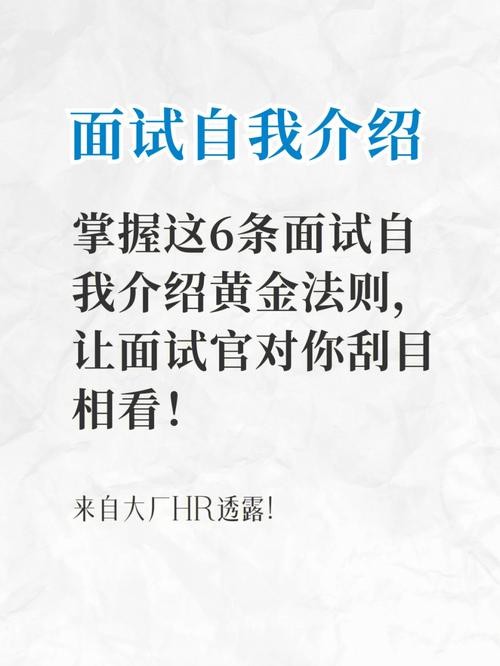 面试自我介绍

掌握这6条面试自我介绍黄金法则，让面试官对你刮目相看！

来自大厂HR透露！